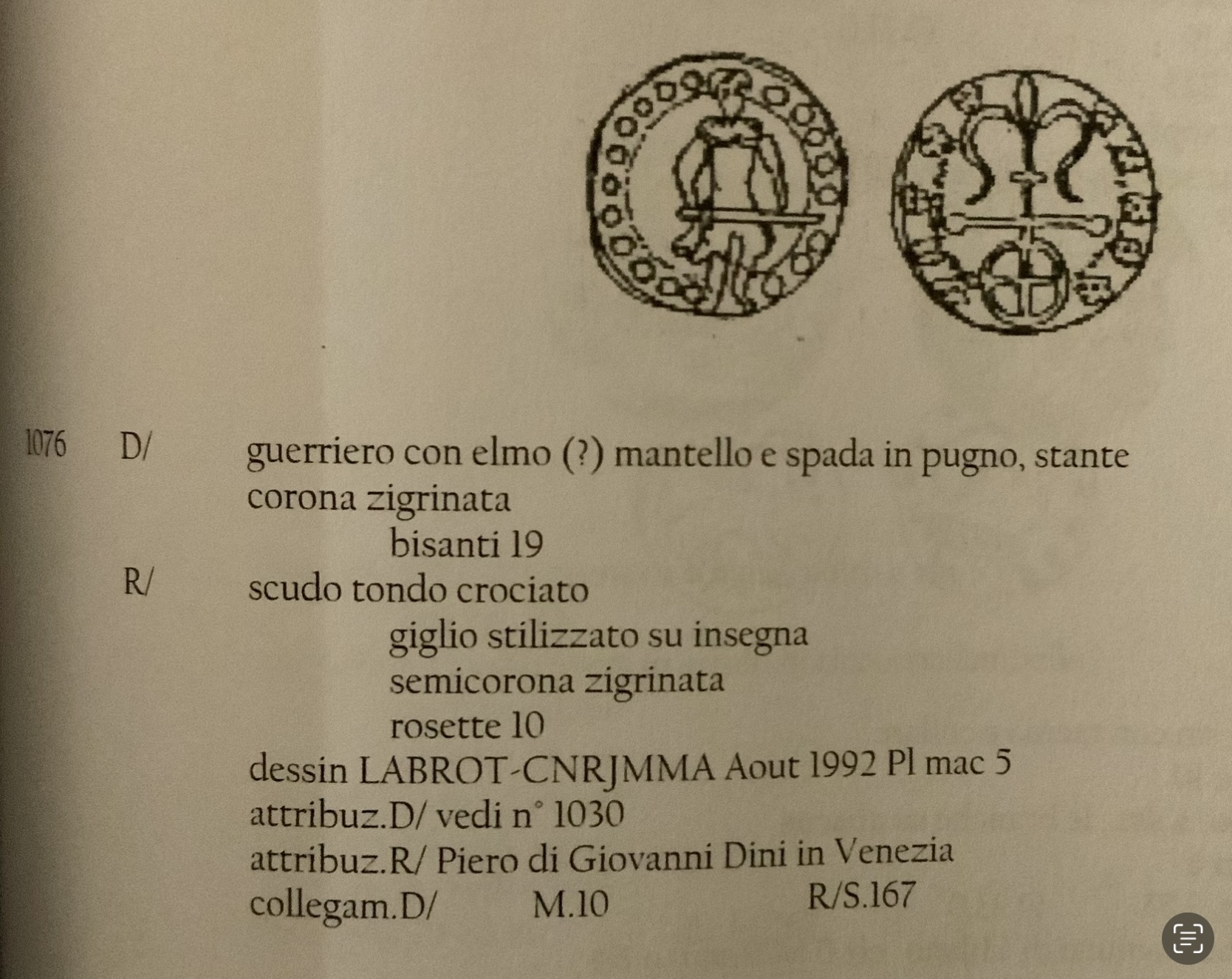 1076 D/ guerriero con elmo (?) mantello e spada in pugno, stante
corona zigrinata
bisanti 19
R/ scudo tondo crociato
giglio stilizzato su insegna
semicorona zigrinata
rosette 10
dessin LABROT-CNRJMMA Aout 1992 Pl mac 5
attribuz.D/ vedi n° 1030
attribuz.R/ Piero di Giovanni Dini in Venezia
collegam.D/ M.10 R/S.167